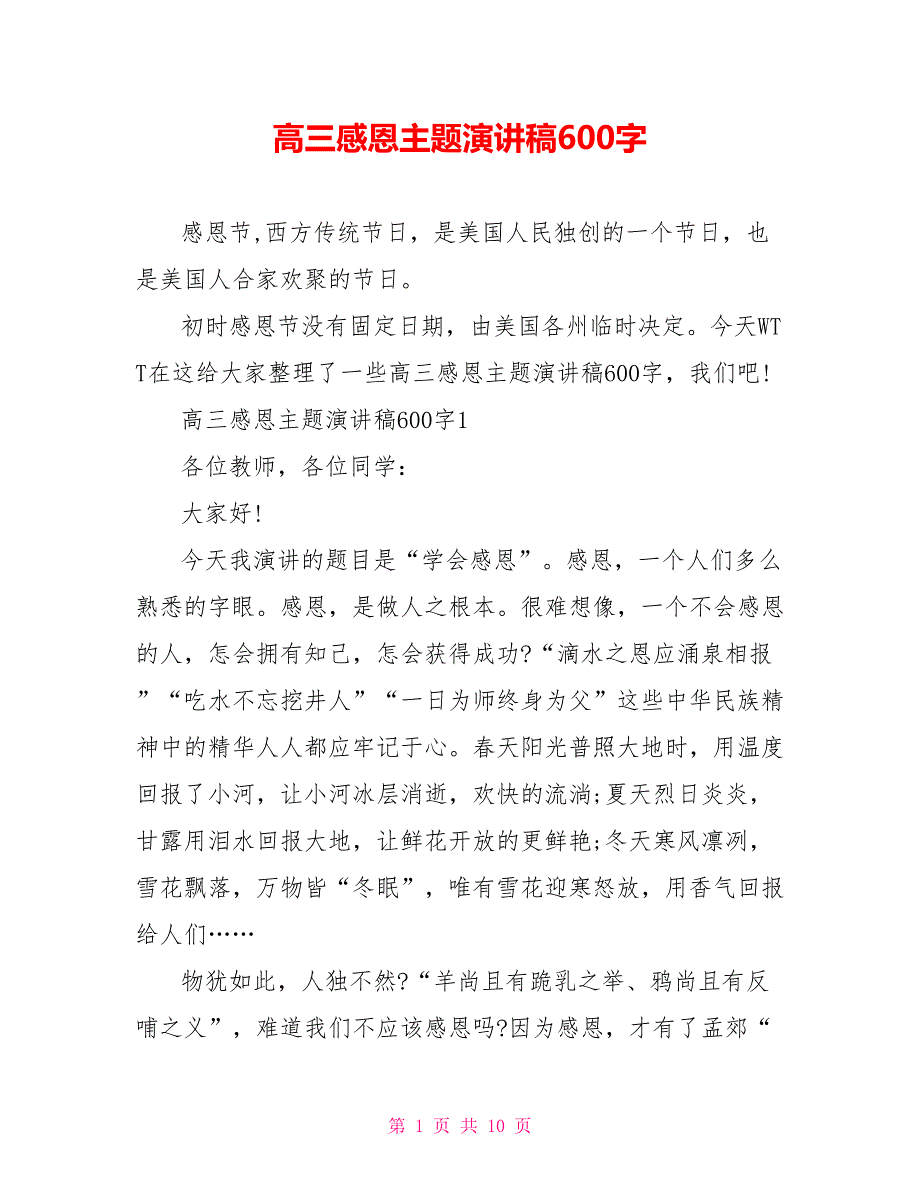 高三感恩主题演讲稿600字

感恩节,西方传统节日，是美国人民独创的一个节日，也是美国人合家欢聚的节日。

初时感恩节没有固定日期，由美国各州临时决定。今天WTT在这给大家整理了一些高三感恩主题演讲稿600字，我们吧!

高三感恩主题演讲稿600字1

各位教师，各位同学：

大家好!

今天我演讲的题目是“学会感恩”。感恩，一个人们多么熟悉的字眼。感恩，是做人之根本。很难想像，一个不会感恩的人，怎会拥有知己，怎会获得成功?“滴水之恩应涌泉相报”“吃水不忘挖井人”“一日为师终身为父”这些中华民族精神中的精华人人都应牢记于心。春天阳光普照大地时，用温度回报了小河，让小河冰层消逝，欢快的流淌;夏天烈日炎炎，甘露用泪水回报大地，让鲜花开放的更鲜艳;冬天寒风凛冽，雪花飘落，万物皆“冬眠”，唯有雪花迎寒怒放，用香气回报给人们……

物犹如此，人独不然?“羊尚且有跪乳之举、鸦尚且有反哺之义”，难道我们不应该感恩吗?因为感恩，才有了孟郊“

第 1 页 共 10 页